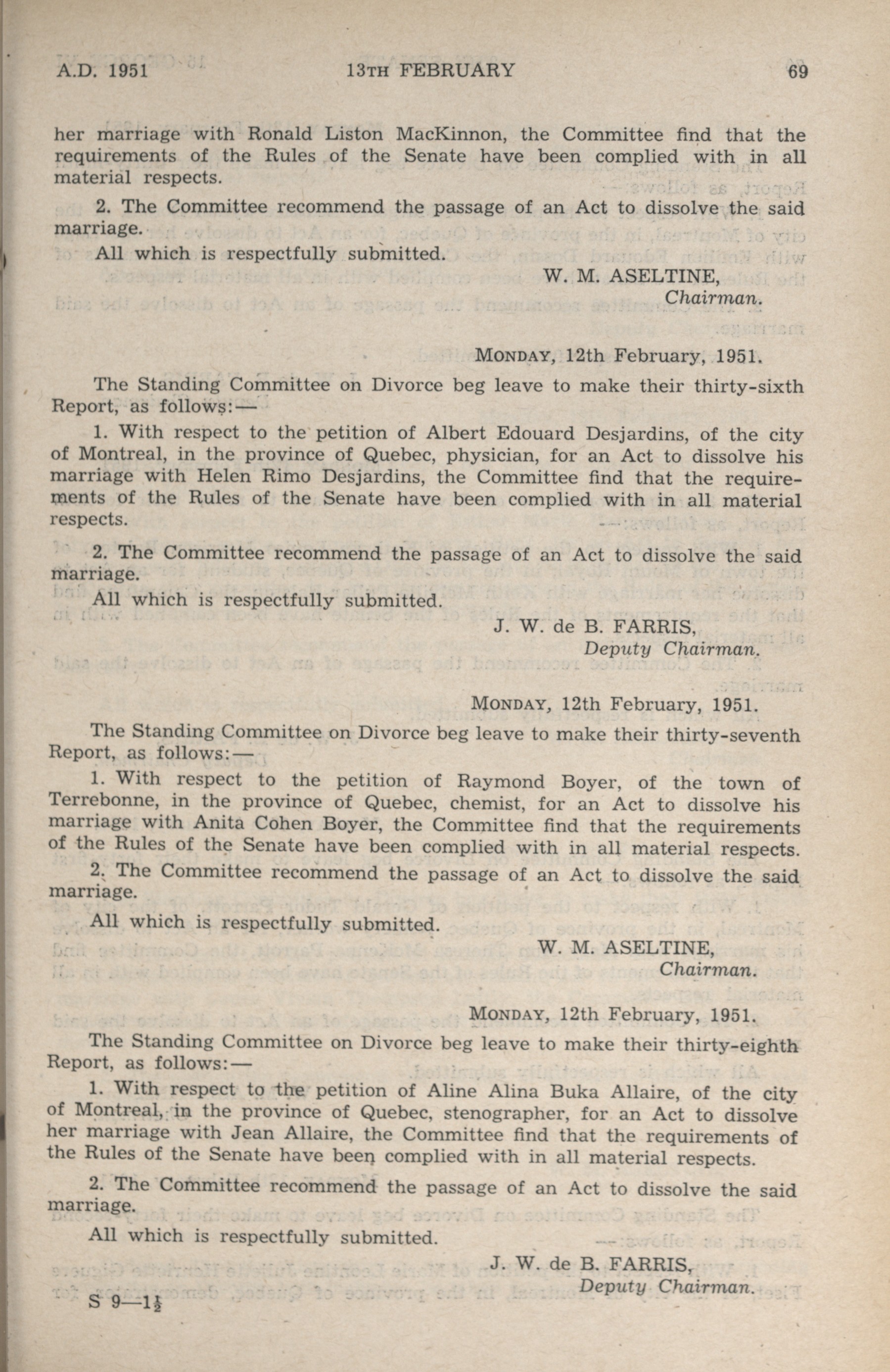 A.D. 1951 13TH FEBRUARY 69

her marriage with Ronald Liston MacKinnon, the Committee find that the requirements of the Rules of the Senate have been complied with in all material respects.

2. The Committee recommend the passage of an Act to dissolve the said marriage.

All which is respectfully submitted.

W. M. ASELTINE,
Chairman.

MONDAY, 12th February, 1951.

The Standing Committee on Divorce beg leave to make their thirty-sixth Report, as follows:—

1. With respect to the petition of Albert Edouard Desjardins, of the city of Montreal, in the province of Quebec, physician, for an Act to dissolve his marriage with Helen Rimo Desjardins, the Committee find that the requirements of the Rules of the Senate have been complied with in all material respects.

2. The Committee recommend the passage of an Act to dissolve the said marriage.

All which is respectfully submitted.

J. W. de B. FARRIS,
Deputy Chairman.

MONDAY, 12th February, 1951.

The Standing Committee on Divorce beg leave to make their thirty-seventh Report, as follows:—

1. With respect to the petition of Raymond Boyer, of the town of Terrebonne, in the province of Quebec, chemist, for an Act to dissolve his marriage with Anita Cohen Boyer, the Committee find that the requirements of the Rules of the Senate have been complied with in all material respects.

2. The Committee recommend the passage of an Act to dissolve the said marriage.

All which is respectfully submitted.

W. M. ASELTINE,
Chairman.

MONDAY, 12th February, 1951.

The Standing Committee on Divorce beg leave to make their thirty-eighth Report, as follows:—

1. With respect to the petition of Aline Alina Buka Allaire, of the city of Montreal, in the province of Quebec, stenographer, for an Act to dissolve her marriage with Jean Allaire, the Committee find that the requirements of the Rules of the Senate have been complied with in all material respects.

2. The Committee recommend the passage of an Act to dissolve the said marriage.

All which is respectfully submitted.

J. W. de B. FARRIS,
Deputy Chairman.

S 9—$1\frac{1}{2}$